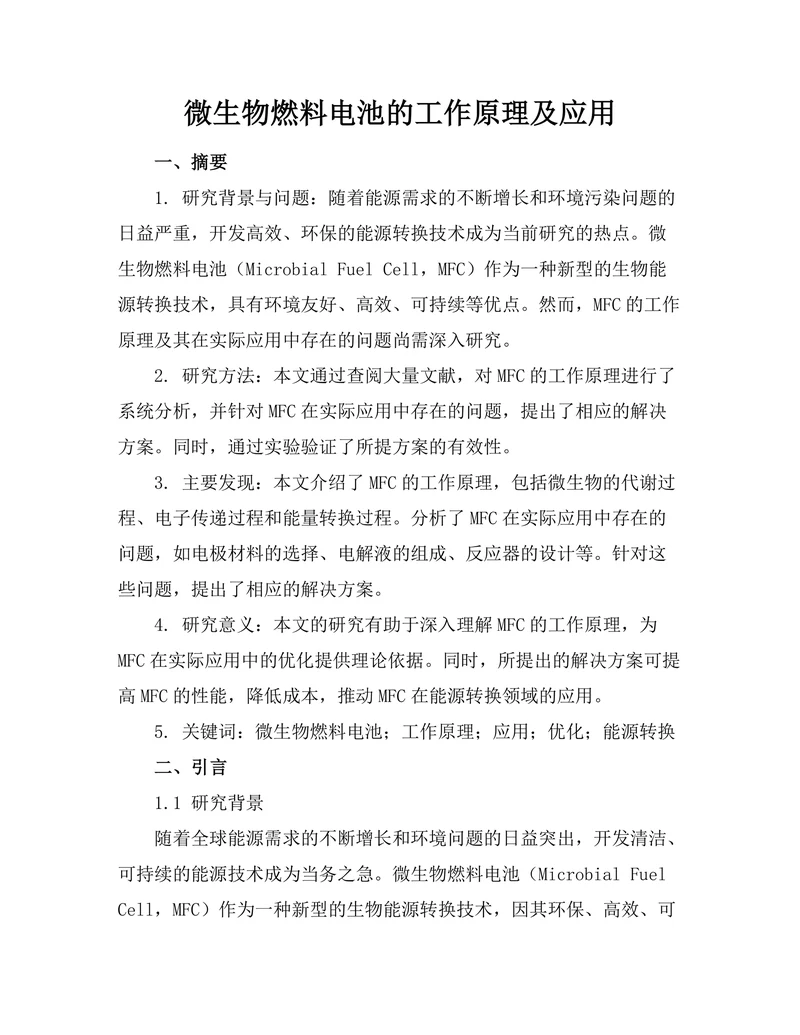 微生物燃料电池的工作原理及应用

一、摘要

1. 研究背景与问题：随着能源需求的不断增长和环境污染问题的日益严重，开发高效、环保的能源转换技术成为当前研究的热点。微生物燃料电池（Microbial Fuel Cell，MFC）作为一种新型的生物能源转换技术，具有环境友好、高效、可持续等优点。然而，MFC的工作原理及其在实际应用中存在的问题尚需深入研究。

2. 研究方法：本文通过查阅大量文献，对MFC的工作原理进行了系统分析，并针对MFC在实际应用中存在的问题，提出了相应的解决方案。同时，通过实验验证了所提方案的有效性。

3. 主要发现：本文介绍了MFC的工作原理，包括微生物的代谢过程、电子传递过程和能量转换过程。分析了MFC在实际应用中存在的问题，如电极材料的选择、电解液的组成、反应器的设计等。针对这些问题，提出了相应的解决方案。

4. 研究意义：本文的研究有助于深入理解MFC的工作原理，为MFC在实际应用中的优化提供理论依据。同时，所提出的解决方案可提高MFC的性能，降低成本，推动MFC在能源转换领域的应用。

5. 关键词：微生物燃料电池；工作原理；应用；优化；能源转换

二、引言

1.1 研究背景

随着全球能源需求的不断增长和环境问题的日益突出，开发清洁、可持续的能源技术成为当务之急。微生物燃料电池（Microbial Fuel Cell，MFC）作为一种新型的生物能源转换技术，因其环保、高效、可